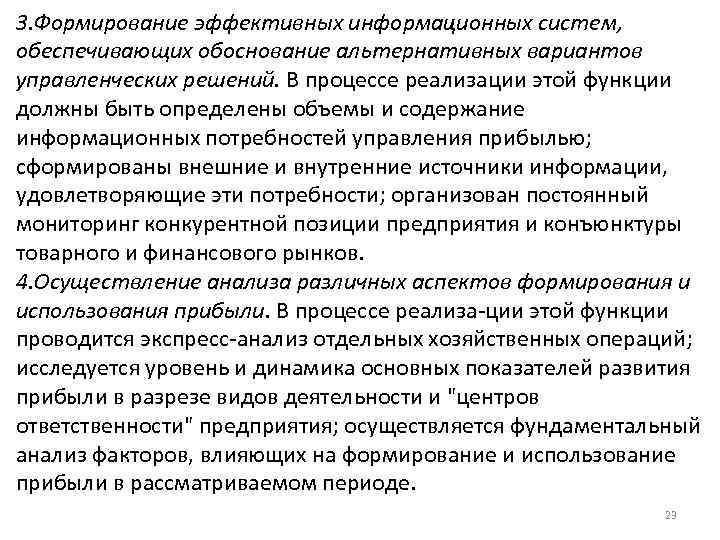 3.Формирование эффективных информационных систем, обеспечивающих обоснование альтернативных вариантов управленческих решений. В процессе реализации этой функции должны быть определены объемы и содержание информационных потребностей управления прибылью; сформированы внешние и внутренние источники информации, удовлетворяющие эти потребности; организован постоянный мониторинг конкурентной позиции предприятия и конъюнктуры товарного и финансового рынков.
4.Осуществление анализа различных аспектов формирования и использования прибыли. В процессе реализа-ции этой функции проводится экспресс-анализ отдельных хозяйственных операций; исследуется уровень и динамика основных показателей развития прибыли в разрезе видов деятельности и "центров ответственности" предприятия; осуществляется фундаментальный анализ факторов, влияющих на формирование и использование прибыли в рассматриваемом периоде.

23